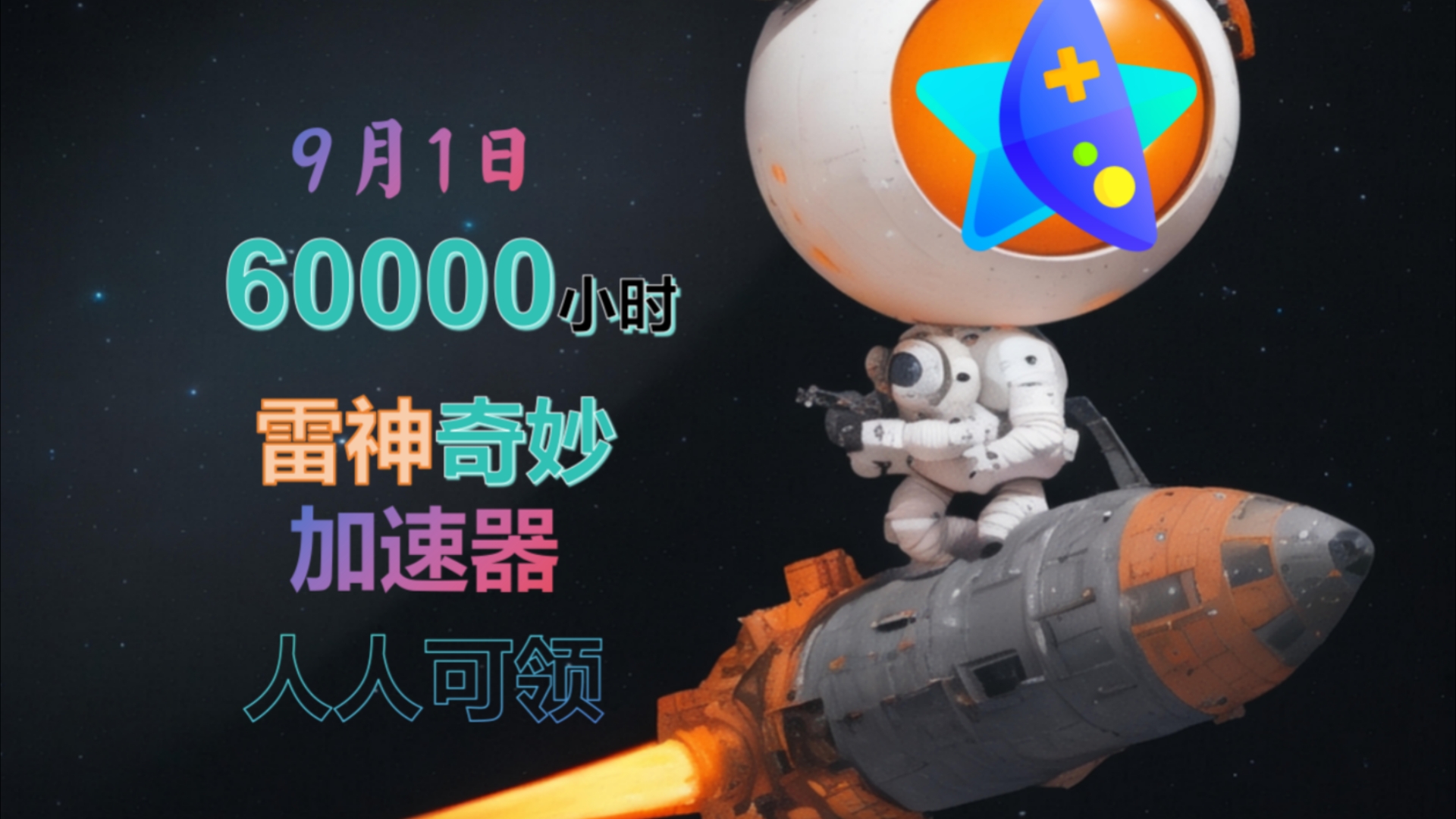 9月1日
60000小时
雷神奇妙
加速器
人人可领